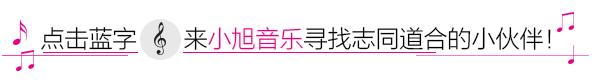 点击蓝字 来小旭音乐寻找志同道合的小伙伴！